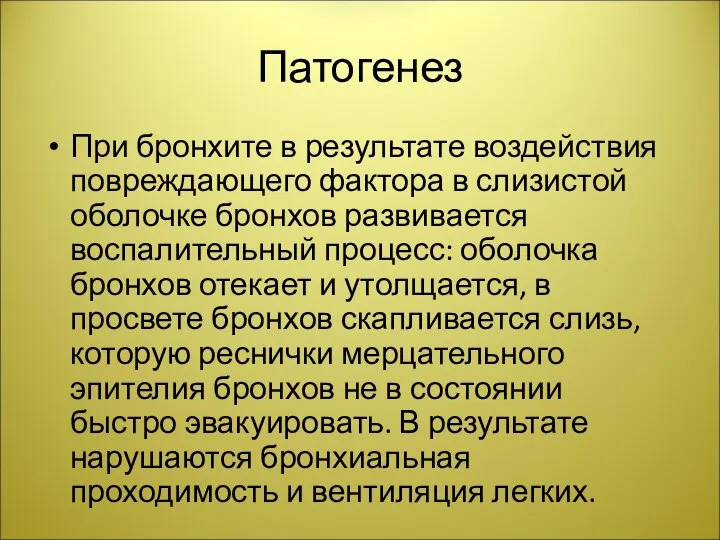 Патогенез

• При бронхите в результате воздействия повреждающего фактора в слизистой оболочке бронхов развивается воспалительный процесс: оболочка бронхов отекает и утолщается, в просвете бронхов скапливается слизь, которую реснички мерцательного эпителия бронхов не в состоянии быстро эвакуировать. В результате нарушаются бронхиальная проходимость и вентиляция легких.